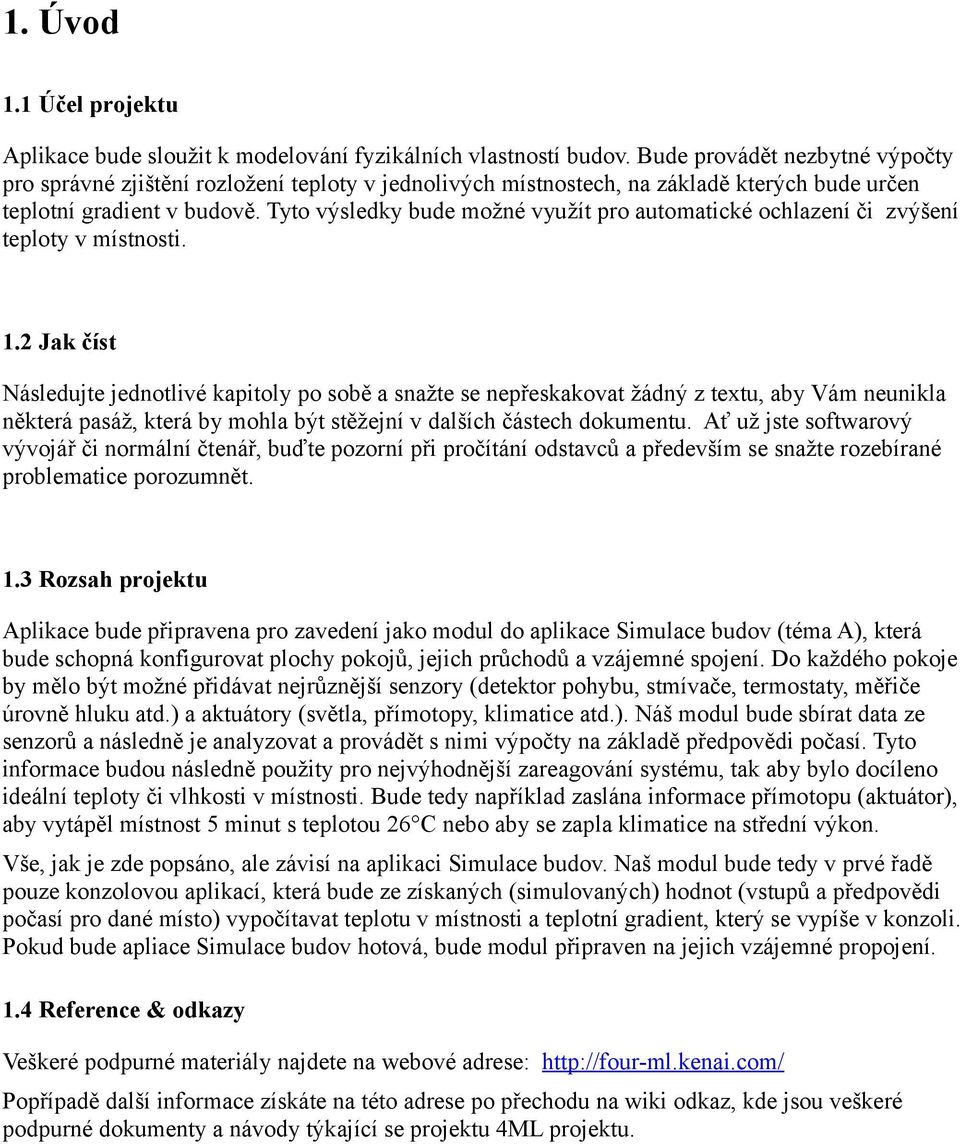 1. Úvod

1.1 Účel projektu

Aplikace bude sloužit k modelování fyzikálních vlastností budov. Bude provádět nezbytné výpočty pro správné zjištění rozložení teploty v jednolivých místnostech, na základě kterých bude určen teplotní gradient v budově. Tyto výsledky bude možné využít pro automatické ochlazení či zvýšení teploty v místnosti.

1.2 Jak číst

Následujte jednotlivé kapitoly po sobě a snažte se nepřeskakovat žádný z textu, aby Vám neunikla některá pasáž, která by mohla být stěžejní v dalších částech dokumentu. Ať už jste softwarový vývojář či normální čtenář, buďte pozorní při pročítání odstavců a především se snažte rozebírané problematice porozumnět.

1.3 Rozsah projektu

Aplikace bude připravena pro zavedení jako modul do aplikace Simulace budov (téma A), která bude schopná konfigurovat plochy pokojů, jejich průchodů a vzájemné spojení. Do každého pokoje by mělo být možné přidávat nejrůznější senzory (detektor pohybu, stmívače, termostaty, měřiče úrovně hluku atd.) a aktuátory (světla, přímotopy, klimatice atd.). Náš modul bude sbírat data ze senzorů a následně je analyzovat a provádět s nimi výpočty na základě předpovědi počasí. Tyto informace budou následně použity pro nejvýhodnější zareagování systému, tak aby bylo docíleno ideální teploty či vlhkosti v místnosti. Bude tedy například zaslána informace přímotopu (aktuátor), aby vytápěl místnost 5 minut s teplotou 26°C nebo aby se zapla klimatice na střední výkon.

Vše, jak je zde popsáno, ale závisí na aplikaci Simulace budov. Naš modul bude tedy v prvé řadě pouze konzolovou aplikací, která bude ze získaných (simulovaných) hodnot (vstupů a předpovědi počasí pro dané místo) vypočítavat teplotu v místnosti a teplotní gradient, který se vypíše v konzoli. Pokud bude apliace Simulace budov hotová, bude modul připraven na jejich vzájemné propojení.

1.4 Reference & odkazy

Veškeré podpurné materiály najdete na webové adrese: http://four-ml.kenai.com/

Popřípadě další informace získáte na této adrese po přechodu na wiki odkaz, kde jsou veškeré podpurné dokumenty a návody týkající se projektu 4ML projektu.